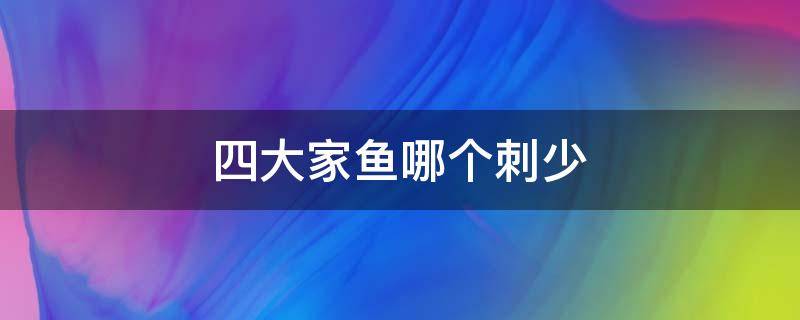 四大家鱼哪个刺少